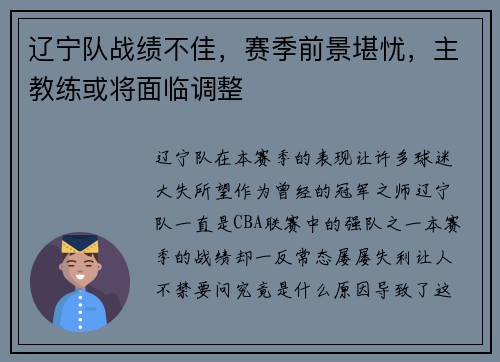 辽宁队战绩不佳，赛季前景堪忧，主教练或将面临调整

辽宁队在本赛季的表现让许多球迷大失所望作为曾经的冠军之师辽宁队一直是CBA联赛中的强队之一本赛季的战绩却一反常态屡屡失利让人不禁要问究竟是什么原因导致了这